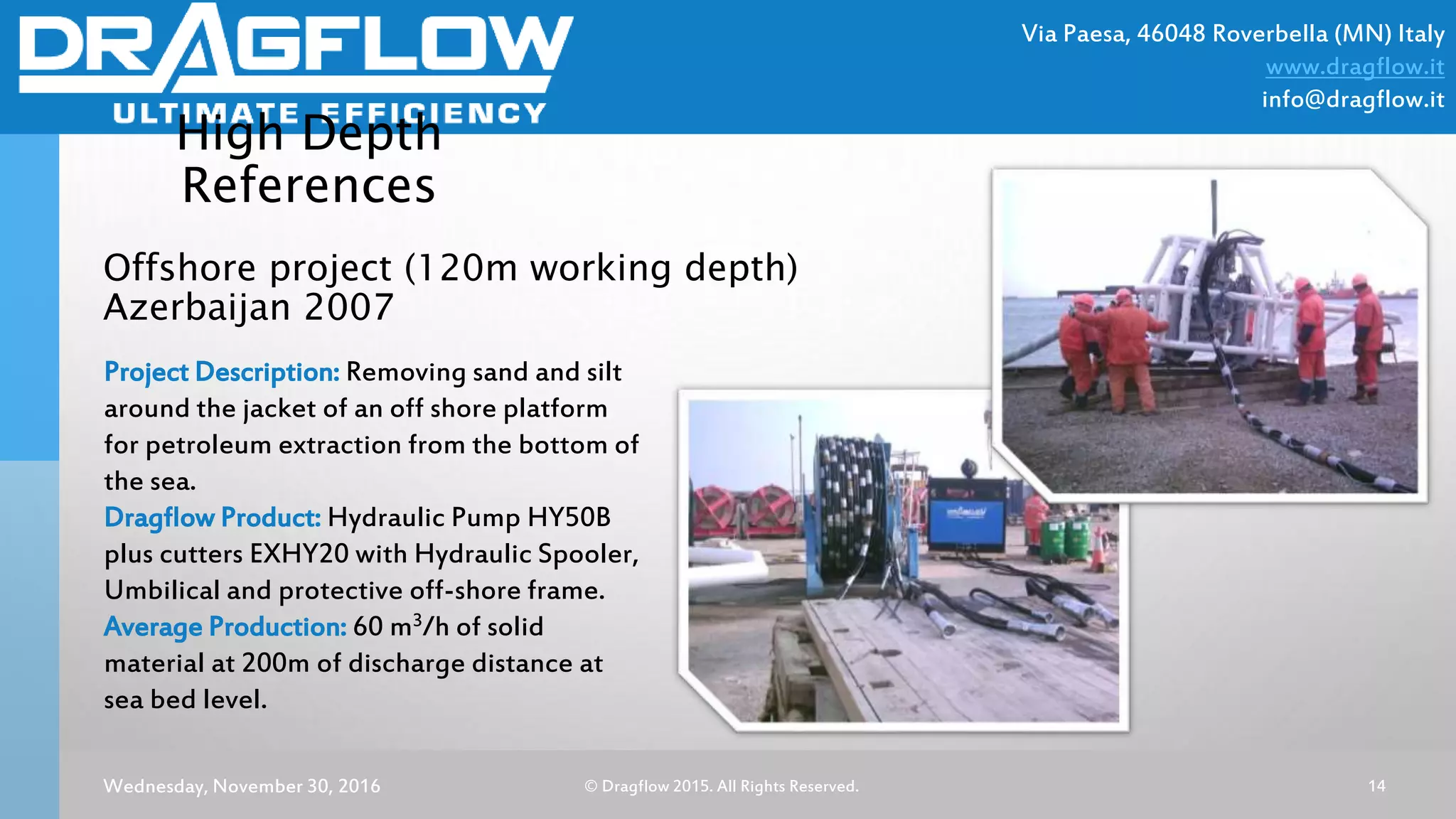 DRAGFLOW
ULTIMATE EFFICIENCY

Via Paesa, 46048 Roverbella (MN) Italy
www.dragflow.it
info@dragflow.it

High Depth References

Offshore project (120m working depth) Azerbaijan 2007

Project Description: Removing sand and silt around the jacket of an off shore platform for petroleum extraction from the bottom of the sea.
Dragflow Product: Hydraulic Pump HY50B plus cutters EXHY20 with Hydraulic Spooler, Umbilical and protective off-shore frame.
Average Production: 60 $m^3$/h of solid material at 200m of discharge distance at sea bed level.

Wednesday, November 30, 2016
© Dragflow 2015. All Rights Reserved.
14